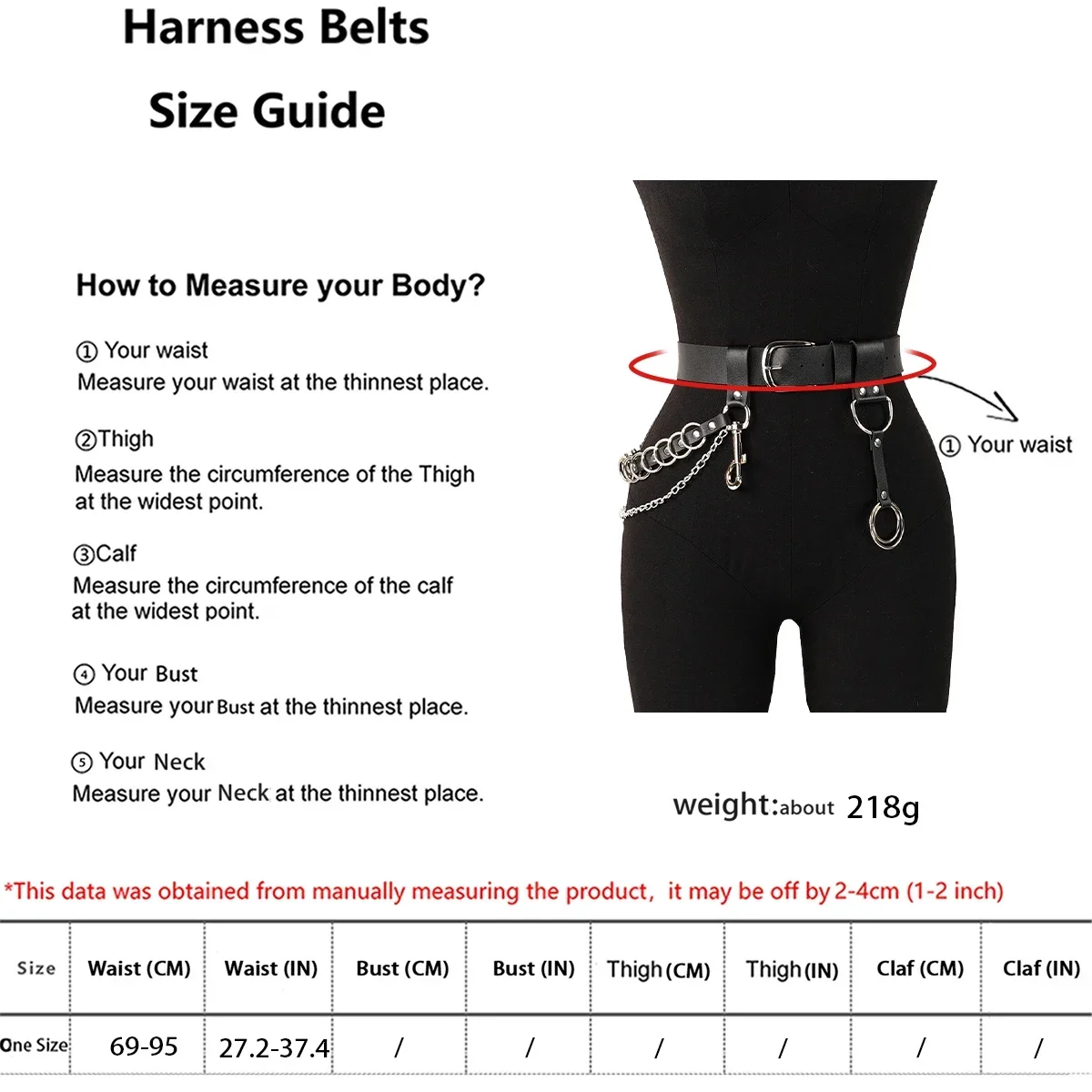 Harness Belts
Size Guide

How to Measure your Body?

① Your waist
Measure your waist at the thinnest place.

②Thigh
Measure the circumference of the Thigh at the widest point.

③Calf
Measure the circumference of the calf at the widest point.

④ Your Bust
Measure your Bust at the thinnest place.

⑤ Your Neck
Measure your Neck at the thinnest place.

① Your waist

weight:about 218g

*This data was obtained from manually measuring the product, it may be off by 2-4cm (1-2 inch)

| Size | Waist (CM) | Waist (IN) | Bust (CM) | Bust (IN) | Thigh (CM) | Thigh (IN) | Claf (CM) | Claf (IN) |
|---|---|---|---|---|---|---|---|---|
| One Size | 69-95 | 27.2-37.4 | / | / | / | / | / | / |